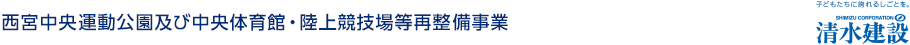 西宮中央運動公園及び中央体育館・陸上競技場等再整備事業

子どもたちに誇れるしごとを。
SHIMIZU CORPORATION
清水建設